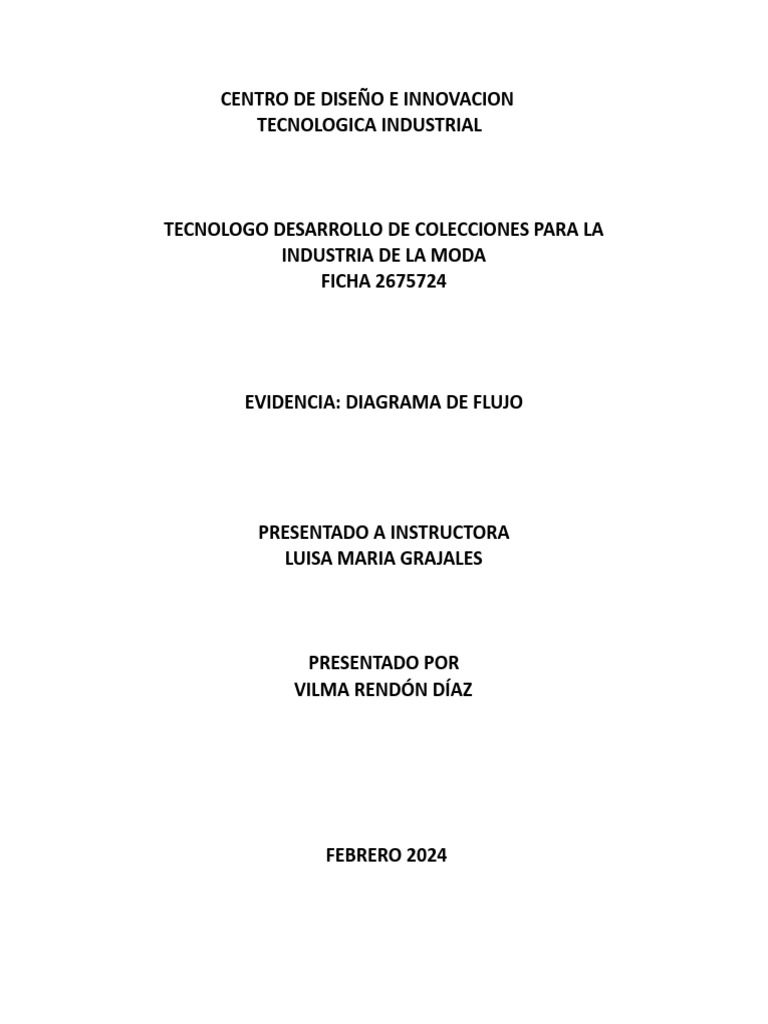 CENTRO DE DISEÑO E INNOVACION
TECNOLOGICA INDUSTRIAL

TECNOLOGO DESARROLLO DE COLECCIONES PARA LA INDUSTRIA DE LA MODA
FICHA 2675724

EVIDENCIA: DIAGRAMA DE FLUJO

PRESENTADO A INSTRUCTORA
LUISA MARIA GRAJALES

PRESENTADO POR
VILMA RENDÓN DÍAZ

FEBRERO 2024